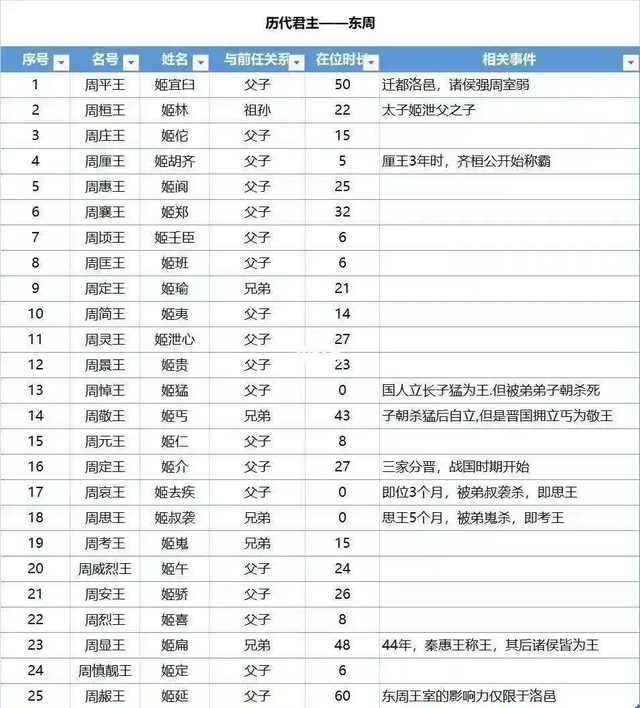 历代君主——东周

| 序号 | 名号 | 姓名 | 与前任关系 | 在位时长 | 相关事件 |
|---|---|---|---|---|---|
| 1 | 周平王 | 姬宜臼 | 父子 | 50 | 迁都洛邑，诸侯强周室弱 |
| 2 | 周桓王 | 姬林 | 祖孙 | 22 | 太子姬泄父之子 |
| 3 | 周庄王 | 姬佗 | 父子 | 15 | |
| 4 | 周厘王 | 姬胡齐 | 父子 | 5 | 厘王3年时，齐桓公开始称霸 |
| 5 | 周惠王 | 姬阆 | 父子 | 25 | |
| 6 | 周襄王 | 姬郑 | 父子 | 32 | |
| 7 | 周顷王 | 姬壬臣 | 父子 | 6 | |
| 8 | 周匡王 | 姬班 | 父子 | 6 | |
| 9 | 周定王 | 姬瑜 | 兄弟 | 21 | |
| 10 | 周简王 | 姬夷 | 父子 | 14 | |
| 11 | 周灵王 | 姬泄心 | 父子 | 27 | |
| 12 | 周景王 | 姬贵 | 父子 | 23 | |
| 13 | 周悼王 | 姬猛 | 父子 | 0 | 国人立长子猛为王.但被弟弟子朝杀死 |
| 14 | 周敬王 | 姬丐 | 兄弟 | 43 | 子朝杀猛后自立,但是晋国拥立丐为敬王 |
| 15 | 周元王 | 姬仁 | 父子 | 8 | |
| 16 | 周定王 | 姬介 | 父子 | 27 | 三家分晋，战国时期开始 |
| 17 | 周哀王 | 姬去疾 | 父子 | 0 | 即位3个月，被弟叔袭杀，即思王 |
| 18 | 周思王 | 姬叔袭 | 兄弟 | 0 | 思王5个月，被弟嵬杀，即考王 |
| 19 | 周考王 | 姬嵬 | 兄弟 | 15 | |
| 20 | 周威烈王 | 姬午 | 父子 | 24 | |
| 21 | 周安王 | 姬骄 | 父子 | 26 | |
| 22 | 周烈王 | 姬喜 | 父子 | 8 | |
| 23 | 周显王 | 姬扁 | 兄弟 | 48 | 44年，秦惠王称王，其后诸侯皆为王 |
| 24 | 周慎靓王 | 姬定 | 父子 | 6 | |
| 25 | 周赧王 | 姬延 | 父子 | 60 | 东周王室的影响力仅限于洛邑 |